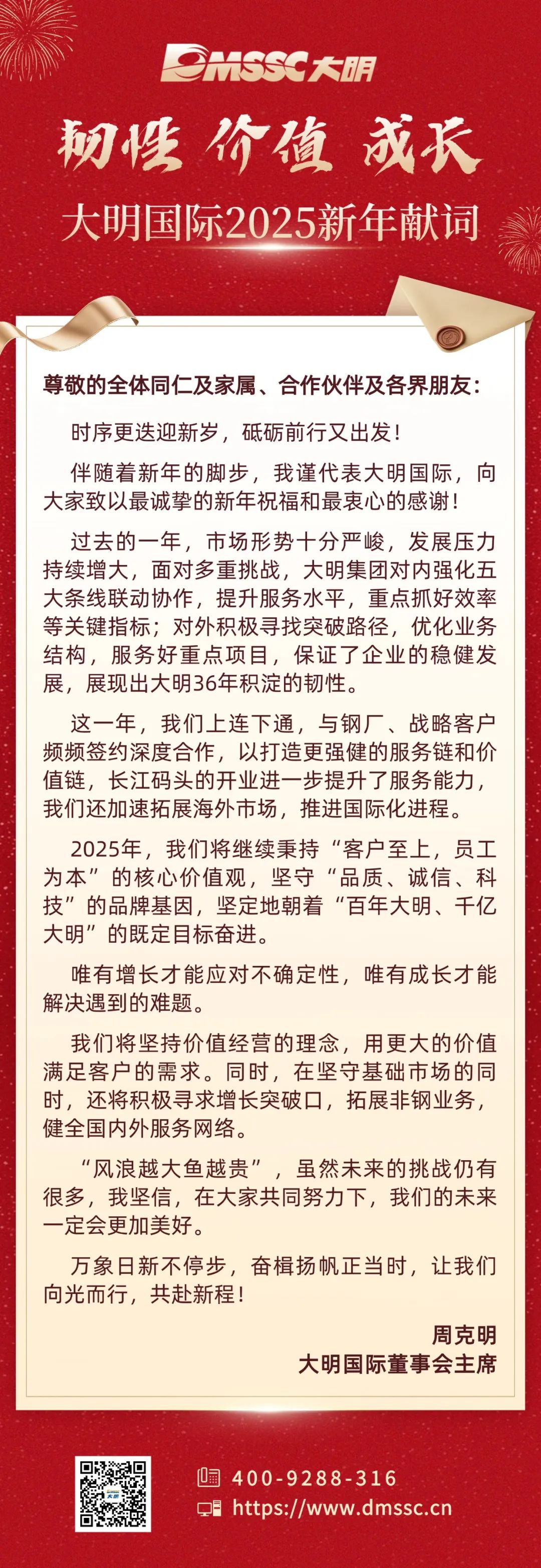 DMSSC大明

韧性 价值 成长

大明国际2025新年献词

尊敬的全体同仁及家属、合作伙伴及各界朋友：

时序更迭迎新岁，砥砺前行又出发！

伴随着新年的脚步，我谨代表大明国际，向大家致以最诚挚的新年祝福和最衷心的感谢！

过去的一年，市场形势十分严峻，发展压力持续增大，面对多重挑战，大明集团对内强化五大条线联动协作，提升服务水平，重点抓好效率等关键指标；对外积极寻找突破路径，优化业务结构，服务好重点项目，保证了企业的稳健发展，展现出大明36年积淀的韧性。

这一年，我们上连下通，与钢厂、战略客户频频签约深度合作，以打造更强健的服务链和价值链，长江码头的开业进一步提升了服务能力，我们还加速拓展海外市场，推进国际化进程。

2025年，我们将继续秉持“客户至上，员工为本”的核心价值观，坚守“品质、诚信、科技”的品牌基因，坚定地朝着“百年大明、千亿大明”的既定目标奋进。

唯有增长才能应对不确定性，唯有成长才能解决遇到的难题。

我们将坚持价值经营的理念，用更大的价值满足客户的需求。同时，在坚守基础市场的同时，还将积极寻求增长突破口，拓展非钢业务，健全国内外服务网络。

“风浪越大鱼越贵”，虽然未来的挑战仍有很多，我坚信，在大家共同努力下，我们的未来一定会更加美好。

万象日新不停步，奋楫扬帆正当时，让我们向光而行，共赴新程！

周克明
大明国际董事会主席

400-9288-316
https://www.dmssc.cn